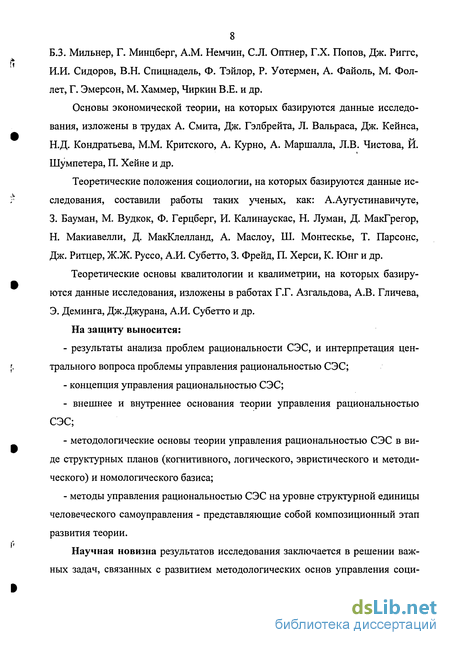 8

Б.З. Мильнер, Г. Минцберг, А.М. Немчин, С.Л. Оптнер, Г.Х. Попов, Дж. Риггс, И.И. Сидоров, В.Н. Спицнадель, Ф. Тэйлор, Р. Уотермен, А. Файоль, М. Фоллет, Г. Эмерсон, М. Хаммер, Чиркин В.Е. и др.

Основы экономической теории, на которых базируются данные исследования, изложены в трудах А. Смита, Дж. Гэлбрейта, Л. Вальраса, Дж. Кейнса, Н.Д. Кондратьева, М.М. Критского, А. Курно, А. Маршалла, Л.В. Чистова, Й. Шумпетера, П. Хейне и др.

Теоретические положения социологии, на которых базируются данные исследования, составили работы таких ученых, как: А.Аугустинавичуте, З. Бауман, М. Вудкок, Ф. Герцберг, И. Калинаускас, Н. Луман, Д. МакГрегор, Н. Макиавелли, Д. МакКлелланд, А. Маслоу, Ш. Монтескье, Т. Парсонс, Дж. Ритцер, Ж.Ж. Руссо, А.И. Субетто, З. Фрейд, П. Херси, К. Юнг и др.

Теоретические основы квалитологии и квалиметрии, на которых базируются данные исследования, изложены в работах Г.Г. Азгальдова, А.В. Гличева, Э. Деминга, Дж.Джурана, А.И. Субетто и др.

На защиту выносится:

- результаты анализа проблем рациональности СЭС, и интерпретация центрального вопроса проблемы управления рациональностью СЭС;

- концепция управления рациональностью СЭС;

- внешнее и внутреннее основания теории управления рациональностью СЭС;

- методологические основы теории управления рациональностью СЭС в виде структурных планов (когнитивного, логического, эвристического и методического) и номологического базиса;

- методы управления рациональностью СЭС на уровне структурной единицы человеческого самоуправления - представляющие собой композиционный этап развития теории.

Научная новизна результатов исследования заключается в решении важных задач, связанных с развитием методологических основ управления соци-

dsLib.net
библиотека диссертаций